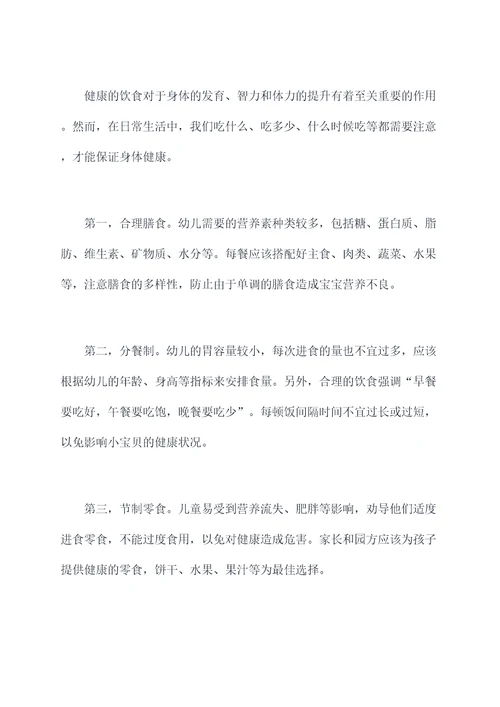 健康的饮食对于身体的发育、智力和体力的提升有着至关重要的作用。然而，在日常生活中，我们吃什么、吃多少、什么时候吃等都需要注意，才能保证身体健康。

第一，合理膳食。幼儿需要的营养素种类较多，包括糖、蛋白质、脂肪、维生素、矿物质、水分等。每餐应该搭配好主食、肉类、蔬菜、水果等，注意膳食的多样性，防止由于单调的膳食造成宝宝营养不良。

第二，分餐制。幼儿的胃容量较小，每次进食的量也不宜过多，应该根据幼儿的年龄、身高等指标来安排食量。另外，合理的饮食强调“早餐要吃好，午餐要吃饱，晚餐要吃少”。每顿饭间隔时间不宜过长或过短，以免影响小宝贝的健康状况。

第三，节制零食。儿童易受到营养流失、肥胖等影响，劝导他们适度进食零食，不能过度食用，以免对健康造成危害。家长和园方应该为孩子提供健康的零食，饼干、水果、果汁等为最佳选择。